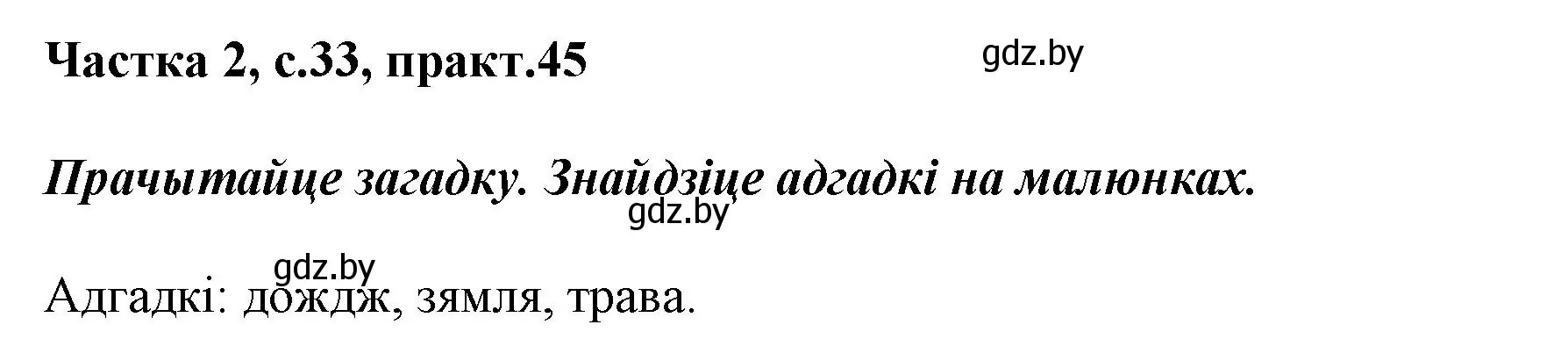 Частка 2, с.33, практ.45

gdz.by

Прачытайце загадку. Знайдзіце адгадкі на малюнках.

gdz.by

gdz.by

Адгадкі: дождж, зямля, трава.